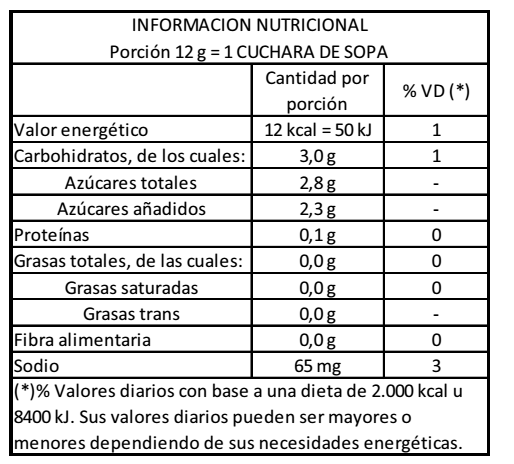 INFORMACION NUTRICIONAL
Porción 12 g = 1 CUCHARA DE SOPA

| | Cantidad por porción | % VD (*) |
|---|---|---|
| Valor energético | 12 kcal = 50 kJ | 1 |
| Carbohidratos, de los cuales: | 3,0 g | 1 |
| Azúcares totales | 2,8 g | - |
| Azúcares añadidos | 2,3 g | - |
| Proteínas | 0,1 g | 0 |
| Grasas totales, de las cuales: | 0,0 g | 0 |
| Grasas saturadas | 0,0 g | 0 |
| Grasas trans | 0,0 g | - |
| Fibra alimentaria | 0,0 g | 0 |
| Sodio | 65 mg | 3 |

(*)% Valores diarios con base a una dieta de 2.000 kcal u 8400 kJ. Sus valores diarios pueden ser mayores o menores dependiendo de sus necesidades energéticas.